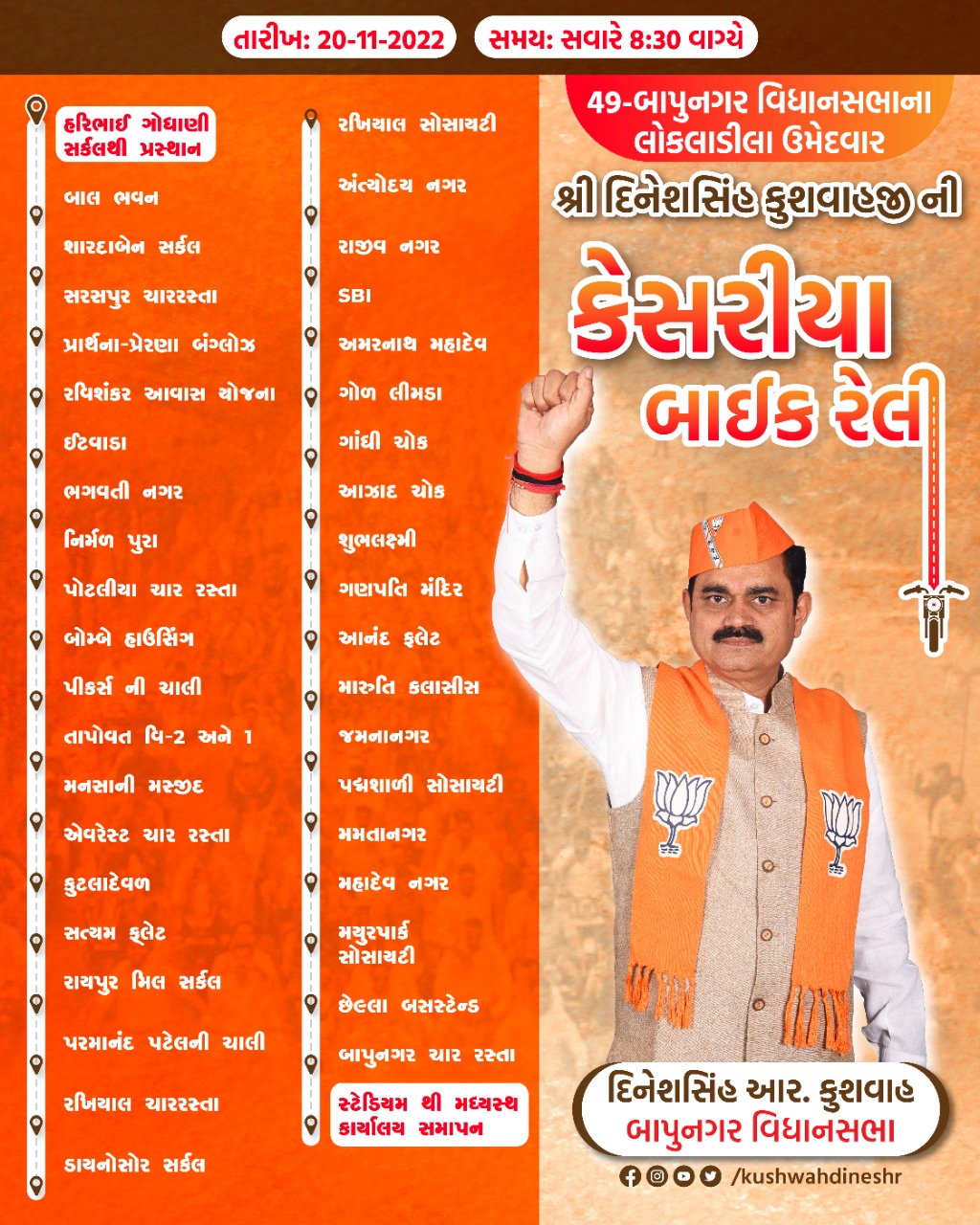 તારીખ: 20-11-2022

સમય: સવારે 8:30 વાગ્યે

હરિભાઈ ગોધાણી સર્કલથી પ્રસ્થાન

બાલ ભવન

શારદાબેન સર્કલ

સરસપુર ચારરસ્તા

પ્રાર્થના-પ્રેરણા બંગ્લોઝ

રવિશંકર આવાસ યોજના

ઈટવાડા

ભગવતી નગર

નિર્મળ પુરા

પોટલીયા ચાર રસ્તા

બોમ્બે હાઉસિંગ

પીકર્સ ની ચાલી

તાપોવત વિ-2 અને 1

મનસાની મસ્જીદ

એવરેસ્ટ ચાર રસ્તા

કુટલાદેવળ

સત્યમ ફ્લેટ

રાયપુર મિલ સર્કલ

પરમાનંદ પટેલની ચાલી

રખિયાલ ચારરસ્તા

ડાયનોસોર સર્કલ

રખિયાલ સોસાયટી

અંત્યોદય નગર

રાજીવ નગર

SBI

અમરનાથ મહાદેવ

ગોળ લીમડા

ગાંધી ચોક

આઝાદ ચોક

શુભલક્ષ્મી

ગણપતિ મંદિર

આનંદ ફ્લેટ

મારુતિ કલાસીસ

જમનાનગર

પદ્મશાળી સોસાયટી

મમતાનગર

મહાદેવ નગર

મયુરપાર્ક સોસાયટી

છેલ્લા બસસ્ટેન્ડ

બાપુનગર ચાર રસ્તા

સ્ટેડિયમ થી મધ્યસ્થ કાર્યાલય સમાપન

49-બાપુનગર વિધાનસભાના લોકલાડીલા ઉમેદવાર

શ્રી દિનેશસિંહ કુશવાહજી ની

કેસરીયા બાઈક રેલી

દિનેશસિંહ આર. કુશવાહ
બાપુનગર વિધાનસભા

/kushwahdineshr